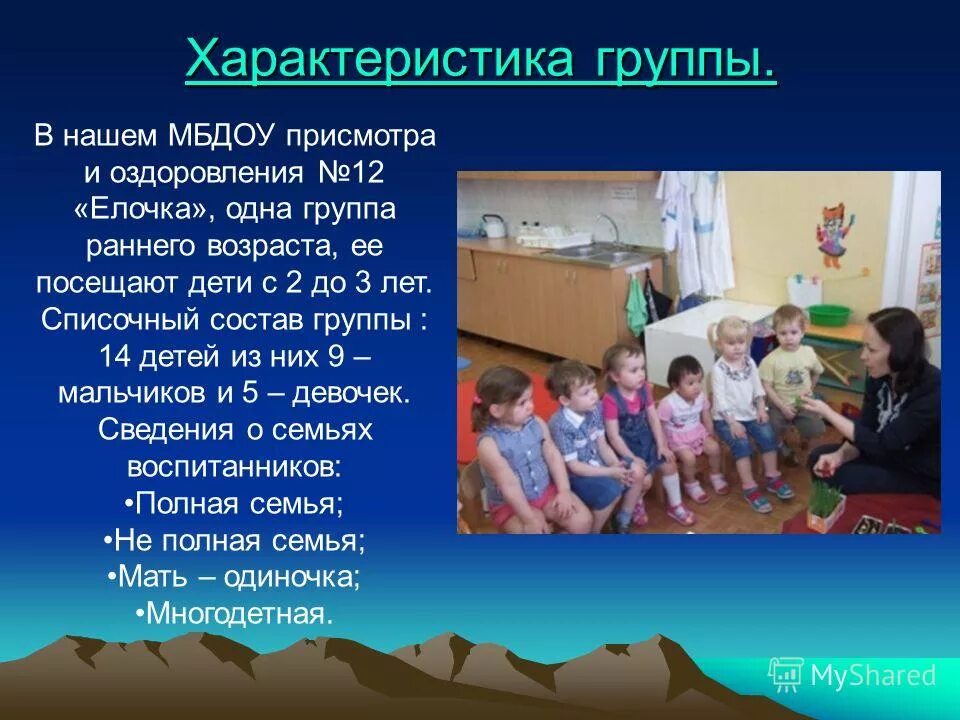 Характеристика группы.

В нашем МБДОУ присмотра и оздоровления №12 «Елочка», одна группа раннего возраста, ее посещают дети с 2 до 3 лет. Списочный состав группы : 14 детей из них 9 – мальчиков и 5 – девочек. Сведения о семьях воспитанников:
•Полная семья;
•Не полная семья;
•Мать – одиночка;
•Многодетная.

MyShared